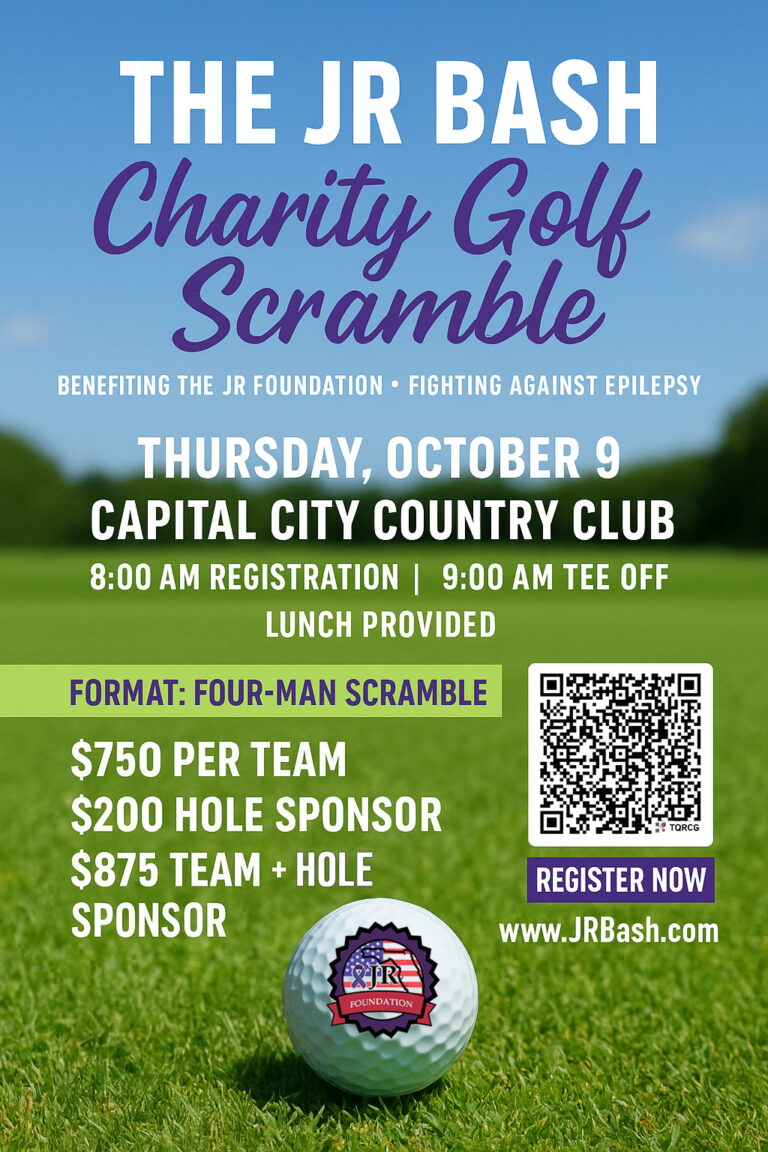 THE JR BASH
Charity Golf Scramble

BENEFITING THE JR FOUNDATION • FIGHTING AGAINST EPILEPSY

THURSDAY, OCTOBER 9
CAPITAL CITY COUNTRY CLUB
8:00 AM REGISTRATION | 9:00 AM TEE OFF
LUNCH PROVIDED

FORMAT: FOUR-MAN SCRAMBLE

$750 PER TEAM
$200 HOLE SPONSOR
$875 TEAM + HOLE SPONSOR

TQRCG

REGISTER NOW
www.JRBash.com

JR
FOUNDATION